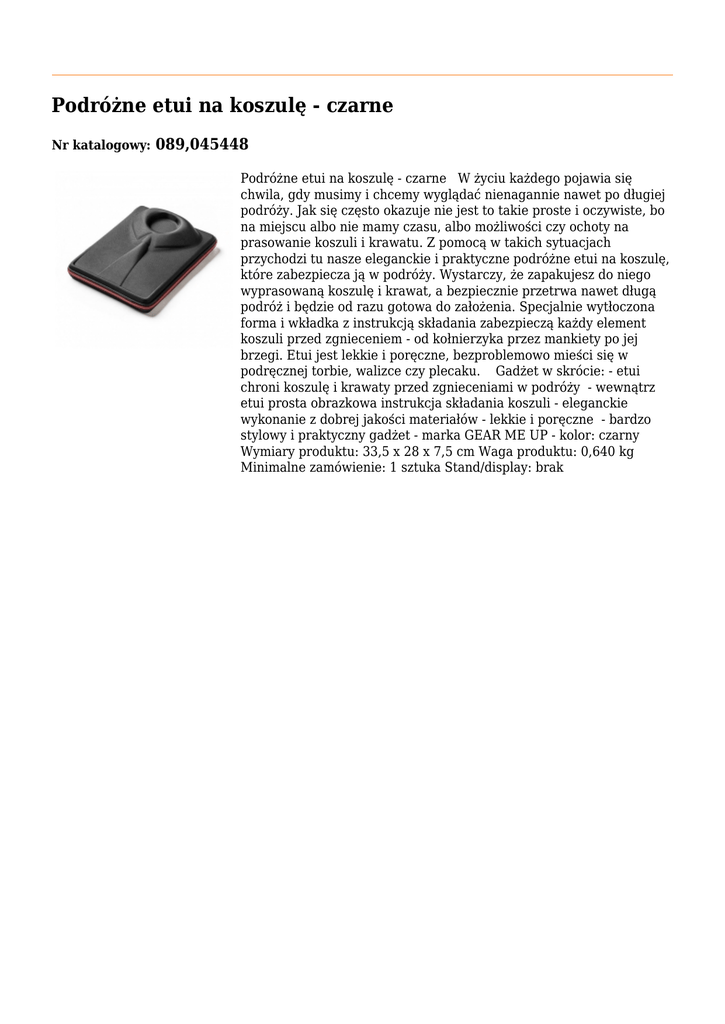 Podróżne etui na koszulę - czarne

Nr katalogowy: 089,045448

Podróżne etui na koszulę - czarne W życiu każdego pojawia się chwila, gdy musimy i chcemy wyglądać nienagannie nawet po długiej podróży. Jak się często okazuje nie jest to takie proste i oczywiste, bo na miejscu albo nie mamy czasu, albo możliwości czy ochoty na prasowanie koszuli i krawatu. Z pomocą w takich sytuacjach przychodzi tu nasze eleganckie i praktyczne podróżne etui na koszulę, które zabezpiecza ją w podróży. Wystarczy, że zapakujesz do niego wyprasowaną koszulę i krawat, a bezpiecznie przetrwa nawet długą podróż i będzie od razu gotowa do założenia. Specjalnie wytłoczona forma i wkładka z instrukcją składania zabezpieczą każdy element koszuli przed zgnieceniem - od kołnierzyka przez mankiety po jej brzegi. Etui jest lekkie i poręczne, bezproblemowo mieści się w podręcznej torbie, walizce czy plecaku. Gadżet w skrócie: - etui chroni koszulę i krawaty przed zgnieceniami w podróży - wewnątrz etui prosta obrazkowa instrukcja składania koszuli - eleganckie wykonanie z dobrej jakości materiałów - lekkie i poręczne - bardzo stylowy i praktyczny gadżet - marka GEAR ME UP - kolor: czarny Wymiary produktu: 33,5 x 28 x 7,5 cm Waga produktu: 0,640 kg Minimalne zamówienie: 1 sztuka Stand/display: brak